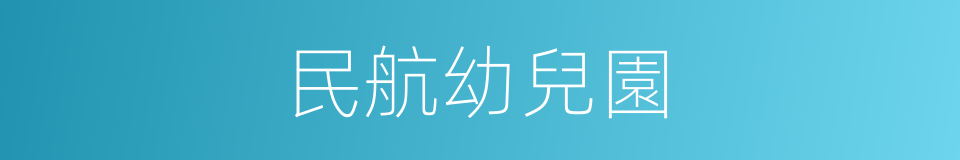 民航幼兒園